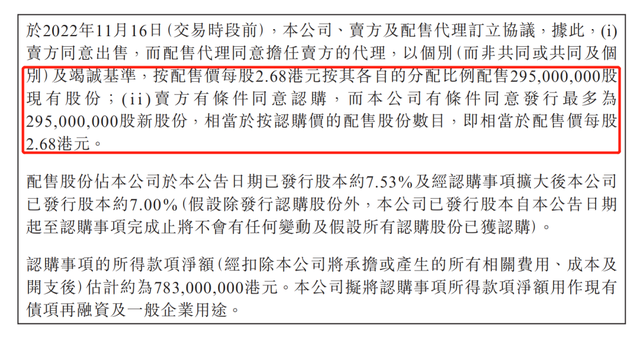 於2022年11月16日(交易時段前),本公司、賣方及配售代理訂立協議,據此,(i)賣方同意出售,而配售代理同意擔任賣方的代理,以個別(而非共同或共同及個別)及竭誠基準,按配售價每股2.68港元按其各自的分配比例配售295,000,000股現有股份;(ii)賣方有條件同意認購,而本公司有條件同意發行最多為295,000,000股新股份,相當於按認購價的配售股份數目,即相當於配售價每股2.68港元。

配售股份佔本公司於本公告日期已發行股本約7.53%及經認購事項擴大後本公司已發行股本約7.00%(假設除發行認購股份外,本公司已發行股本自本公告日期起至認購事項完成止將不會有任何變動及假設所有認購股份已獲認購)。

認購事項的所得款項淨額(經扣除本公司將承擔或產生的所有相關費用、成本及開支後)估計約為783,000,000港元。本公司擬將認購事項所得款項淨額用作現有債項再融資及一般企業用途。